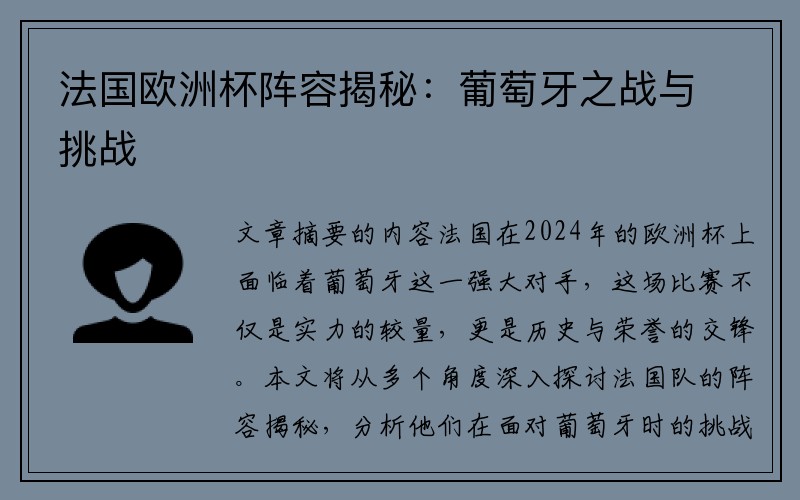 法国欧洲杯阵容揭秘：葡萄牙之战与挑战

文章摘要的内容法国在2024年的欧洲杯上面临着葡萄牙这一强大对手，这场比赛不仅是实力的较量，更是历史与荣誉的交锋。本文将从多个角度深入探讨法国队的阵容揭秘，分析他们在面对葡萄牙时的挑战